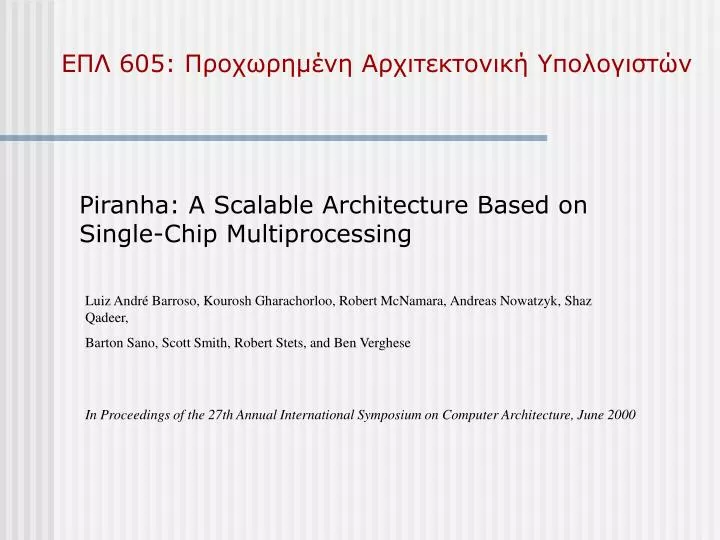 ΕΠΛ 605: Προχωρημένη Αρχιτεκτονική Υπολογιστών

Piranha: A Scalable Architecture Based on Single-Chip Multiprocessing

Luiz André Barroso, Kourosh Gharachorloo, Robert McNamara, Andreas Nowatzyk, Shaz Qadeer,

Barton Sano, Scott Smith, Robert Stets, and Ben Verghese

In Proceedings of the 27th Annual International Symposium on Computer Architecture, June 2000